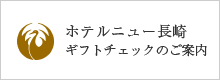 ホテルニュー長崎
ギフトチェックのご案内